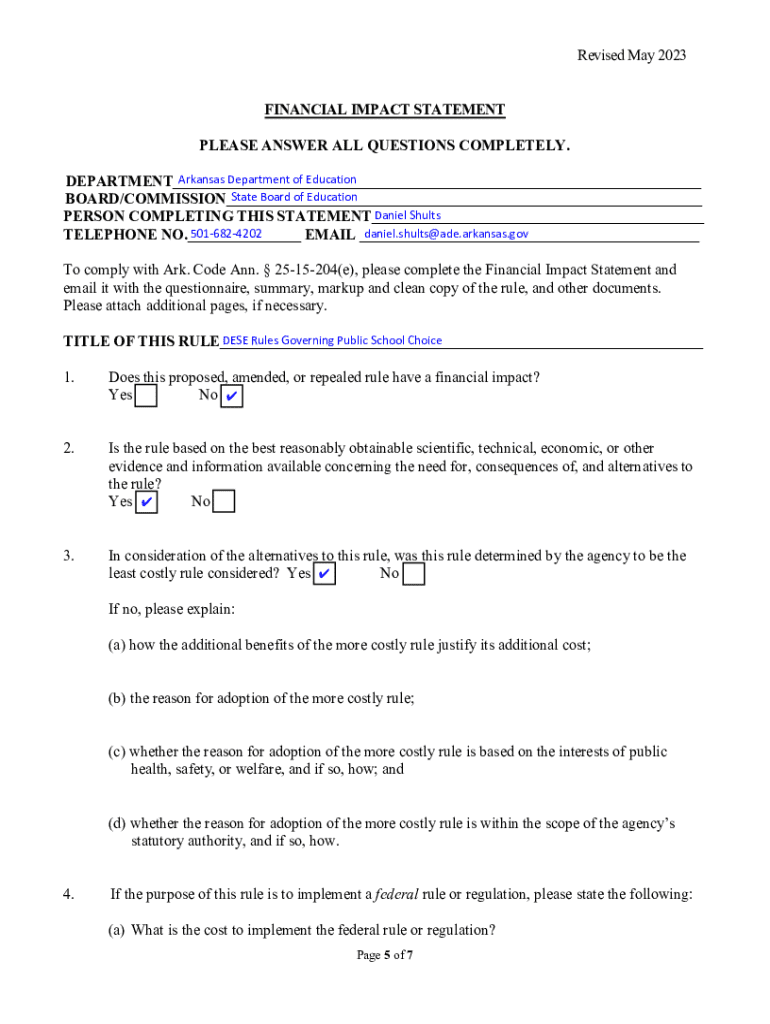 Revised May 2023

FINANCIAL IMPACT STATEMENT

PLEASE ANSWER ALL QUESTIONS COMPLETELY.

DEPARTMENT Arkansas Department of Education
BOARD/COMMISSION State Board of Education
PERSON COMPLETING THIS STATEMENT Daniel Shults
TELEPHONE NO. 501-682-4202 EMAIL daniel.shults@ade.arkansas.gov

To comply with Ark. Code Ann. § 25-15-204(e), please complete the Financial Impact Statement and email it with the questionnaire, summary, markup and clean copy of the rule, and other documents. Please attach additional pages, if necessary.

TITLE OF THIS RULE DESE Rules Governing Public School Choice

1. Does this proposed, amended, or repealed rule have a financial impact?
Yes ☐ No ✔

2. Is the rule based on the best reasonably obtainable scientific, technical, economic, or other evidence and information available concerning the need for, consequences of, and alternatives to the rule?
Yes ✔ No ☐

3. In consideration of the alternatives to this rule, was this rule determined by the agency to be the least costly rule considered? Yes ✔ No ☐

If no, please explain:

(a) how the additional benefits of the more costly rule justify its additional cost;

(b) the reason for adoption of the more costly rule;

(c) whether the reason for adoption of the more costly rule is based on the interests of public health, safety, or welfare, and if so, how; and

(d) whether the reason for adoption of the more costly rule is within the scope of the agency's statutory authority, and if so, how.

4. If the purpose of this rule is to implement a federal rule or regulation, please state the following:

(a) What is the cost to implement the federal rule or regulation?

Page 5 of 7